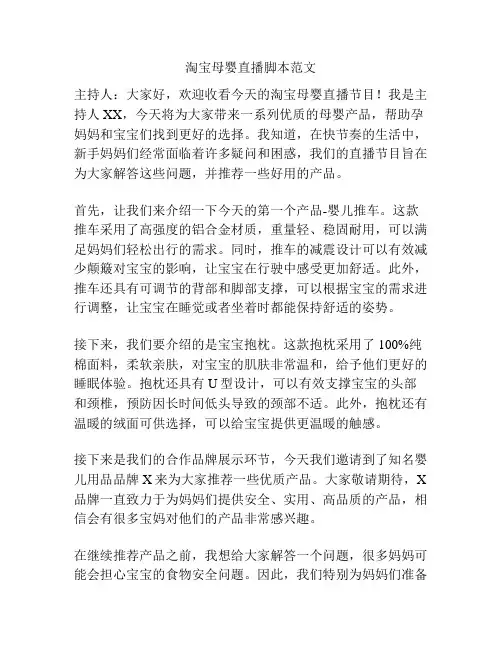 淘宝母婴直播脚本范文

主持人：大家好，欢迎收看今天的淘宝母婴直播节目！我是主持人 XX，今天将为大家带来一系列优质的母婴产品，帮助孕妈妈和宝宝们找到更好的选择。我知道，在快节奏的生活中，新手妈妈们经常面临着许多疑问和困惑，我们的直播节目旨在为大家解答这些问题，并推荐一些好用的产品。

首先，让我们来介绍一下今天的第一个产品-婴儿推车。这款推车采用了高强度的铝合金材质，重量轻、稳固耐用，可以满足妈妈们轻松出行的需求。同时，推车的减震设计可以有效减少颠簸对宝宝的影响，让宝宝在行驶中感受更加舒适。此外，推车还具有可调节的背部和脚部支撑，可以根据宝宝的需求进行调整，让宝宝在睡觉或者坐着时都能保持舒适的姿势。

接下来，我们要介绍的是宝宝抱枕。这款抱枕采用了 100%纯棉面料，柔软亲肤，对宝宝的肌肤非常温和，给予他们更好的睡眠体验。抱枕还具有 U 型设计，可以有效支撑宝宝的头部和颈椎，预防因长时间低头导致的颈部不适。此外，抱枕还有温暖的绒面可供选择，可以给宝宝提供更温暖的触感。

接下来是我们的合作品牌展示环节，今天我们邀请到了知名婴儿用品品牌 X 来为大家推荐一些优质产品。大家敬请期待，X 品牌一直致力于为妈妈们提供安全、实用、高品质的产品，相信会有很多宝妈对他们的产品非常感兴趣。

在继续推荐产品之前，我想给大家解答一个问题，很多妈妈可能会担心宝宝的食物安全问题。因此，我们特别为妈妈们准备